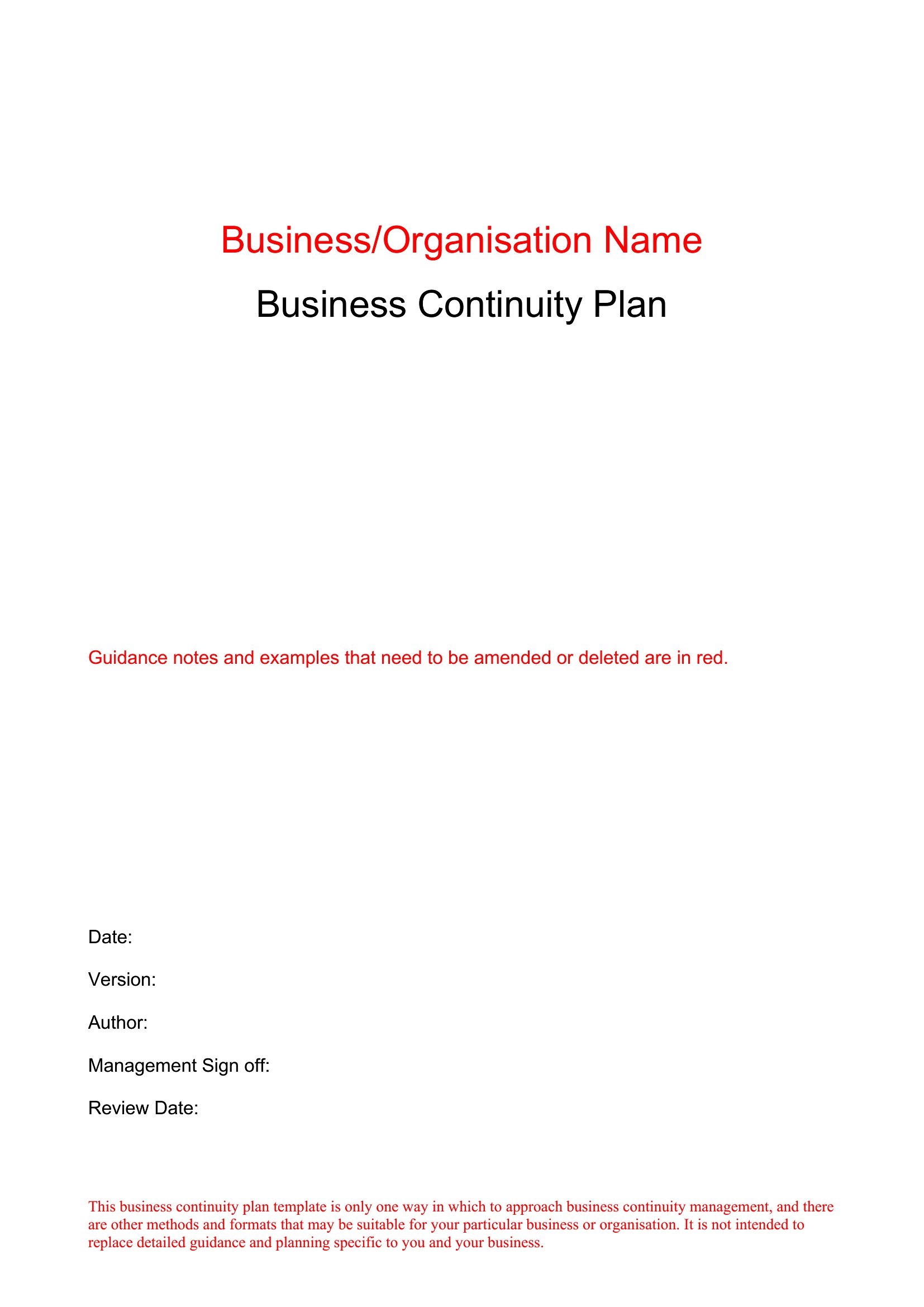 Business/Organisation Name

Business Continuity Plan

Guidance notes and examples that need to be amended or deleted are in red.

Date:

Version:

Author:

Management Sign off:

Review Date:

This business continuity plan template is only one way in which to approach business continuity management, and there are other methods and formats that may be suitable for your particular business or organisation. It is not intended to replace detailed guidance and planning specific to you and your business.